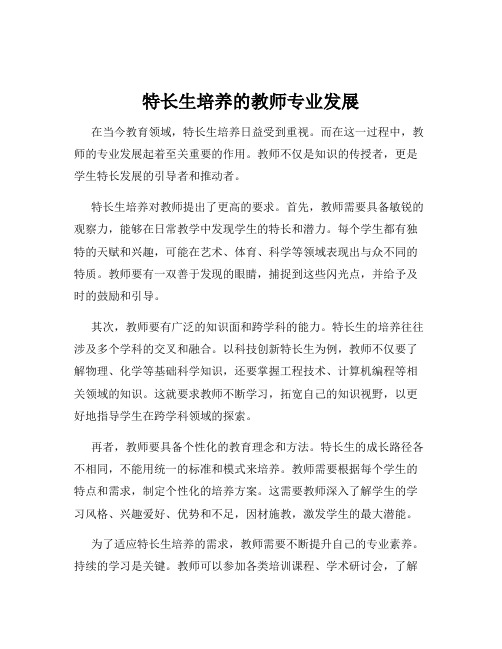 特长生培养的教师专业发展

在当今教育领域，特长生培养日益受到重视。而在这一过程中，教师的专业发展起着至关重要的作用。教师不仅是知识的传授者，更是学生特长发展的引导者和推动者。

特长生培养对教师提出了更高的要求。首先，教师需要具备敏锐的观察力，能够在日常教学中发现学生的特长和潜力。每个学生都有独特的天赋和兴趣，可能在艺术、体育、科学等领域表现出与众不同的特质。教师要有一双善于发现的眼睛，捕捉到这些闪光点，并给予及时的鼓励和引导。

其次，教师要有广泛的知识面和跨学科的能力。特长生的培养往往涉及多个学科的交叉和融合。以科技创新特长生为例，教师不仅要了解物理、化学等基础科学知识，还要掌握工程技术、计算机编程等相关领域的知识。这就要求教师不断学习，拓宽自己的知识视野，以更好地指导学生在跨学科领域的探索。

再者，教师要具备个性化的教育理念和方法。特长生的成长路径各不相同，不能用统一的标准和模式来培养。教师需要根据每个学生的特点和需求，制定个性化的培养方案。这需要教师深入了解学生的学习风格、兴趣爱好、优势和不足，因材施教，激发学生的最大潜能。

为了适应特长生培养的需求，教师需要不断提升自己的专业素养。持续的学习是关键。教师可以参加各类培训课程、学术研讨会，了解